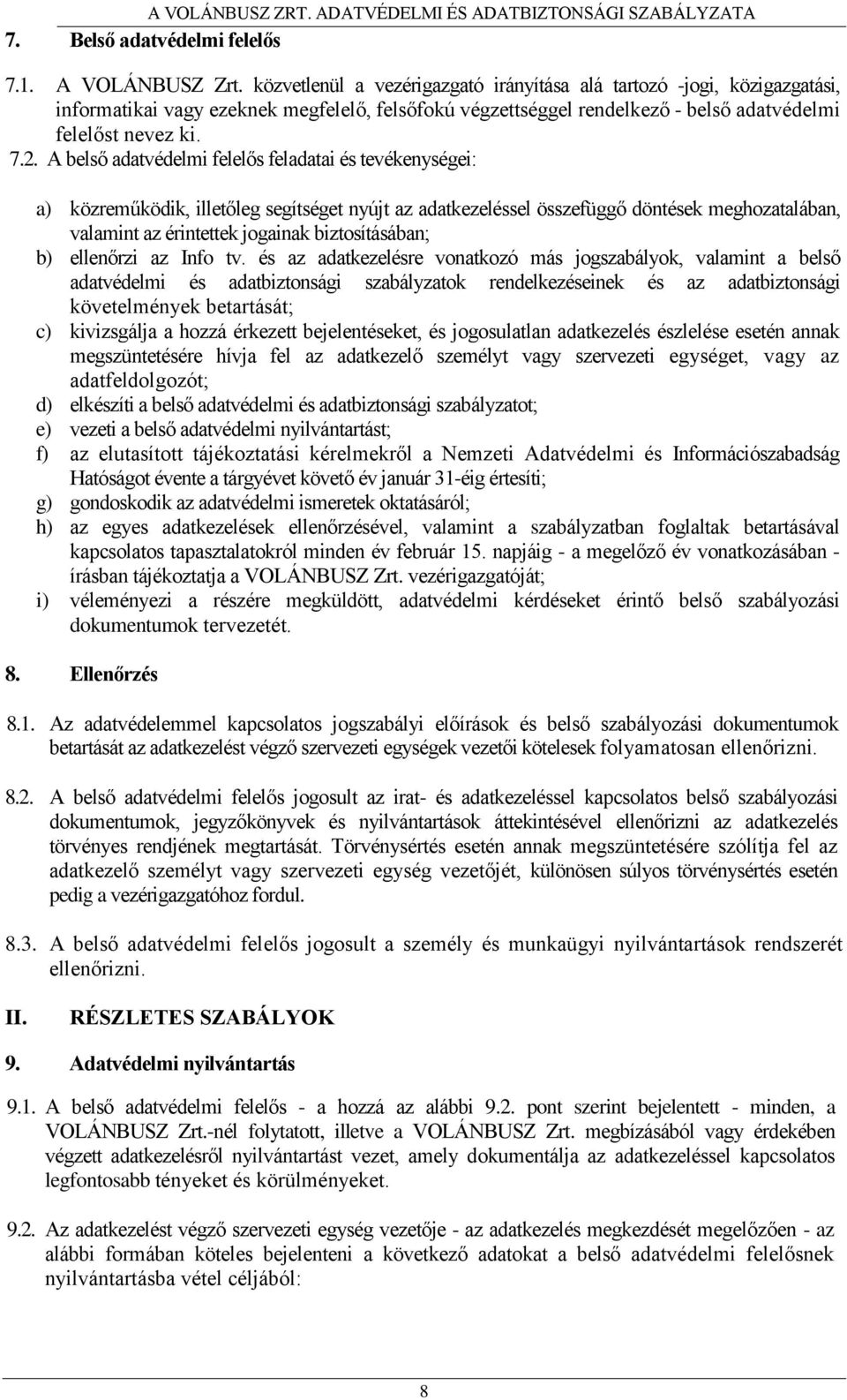 A VOLÁNBUSZ ZRT. ADATVÉDELMI ÉS ADATBIZTONSÁGI SZABÁLYZATA

7. Belső adatvédelmi felelős

7.1. A VOLÁNBUSZ Zrt. közvetlenül a vezérigazgató irányítása alá tartozó -jogi, közigazgatási, informatikai vagy ezeknek megfelelő, felsőfokú végzettséggel rendelkező - belső adatvédelmi felelőst nevez ki.

7.2. A belső adatvédelmi felelős feladatai és tevékenységei:

a) közreműködik, illetőleg segítséget nyújt az adatkezeléssel összefüggő döntések meghozatalában, valamint az érintettek jogainak biztosításában;
b) ellenőrzi az Info tv. és az adatkezelésre vonatkozó más jogszabályok, valamint a belső adatvédelmi és adatbiztonsági szabályzatok rendelkezéseinek és az adatbiztonsági követelmények betartását;
c) kivizsgálja a hozzá érkezett bejelentéseket, és jogosulatlan adatkezelés észlelése esetén annak megszüntetésére hívja fel az adatkezelő személyt vagy szervezeti egységet, vagy az adatfeldolgozót;
d) elkészíti a belső adatvédelmi és adatbiztonsági szabályzatot;
e) vezeti a belső adatvédelmi nyilvántartást;
f) az elutasított tájékoztatási kérelmekről a Nemzeti Adatvédelmi és Információszabadság Hatóságot évente a tárgyévet követő év január 31-éig értesíti;
g) gondoskodik az adatvédelmi ismeretek oktatásáról;
h) az egyes adatkezelések ellenőrzésével, valamint a szabályzatban foglaltak betartásával kapcsolatos tapasztalatokról minden év február 15. napjáig - a megelőző év vonatkozásában - írásban tájékoztatja a VOLÁNBUSZ Zrt. vezérigazgatóját;
i) véleményezi a részére megküldött, adatvédelmi kérdéseket érintő belső szabályozási dokumentumok tervezetét.

8. Ellenőrzés

8.1. Az adatvédelemmel kapcsolatos jogszabályi előírások és belső szabályozási dokumentumok betartását az adatkezelést végző szervezeti egységek vezetői kötelesek folyamatosan ellenőrizni.

8.2. A belső adatvédelmi felelős jogosult az irat- és adatkezeléssel kapcsolatos belső szabályozási dokumentumok, jegyzőkönyvek és nyilvántartások áttekintésével ellenőrizni az adatkezelés törvényes rendjének megtartását. Törvénysértés esetén annak megszüntetésére szólítja fel az adatkezelő személyt vagy szervezeti egység vezetőjét, különösen súlyos törvénysértés esetén pedig a vezérigazgatóhoz fordul.

8.3. A belső adatvédelmi felelős jogosult a személy és munkaügyi nyilvántartások rendszerét ellenőrizni.

II. RÉSZLETES SZABÁLYOK

9. Adatvédelmi nyilvántartás

9.1. A belső adatvédelmi felelős - a hozzá az alábbi 9.2. pont szerint bejelentett - minden, a VOLÁNBUSZ Zrt.-nél folytatott, illetve a VOLÁNBUSZ Zrt. megbízásából vagy érdekében végzett adatkezelésről nyilvántartást vezet, amely dokumentálja az adatkezeléssel kapcsolatos legfontosabb tényeket és körülményeket.

9.2. Az adatkezelést végző szervezeti egység vezetője - az adatkezelés megkezdését megelőzően - az alábbi formában köteles bejelenteni a következő adatokat a belső adatvédelmi felelősnek nyilvántartásba vétel céljából:

8